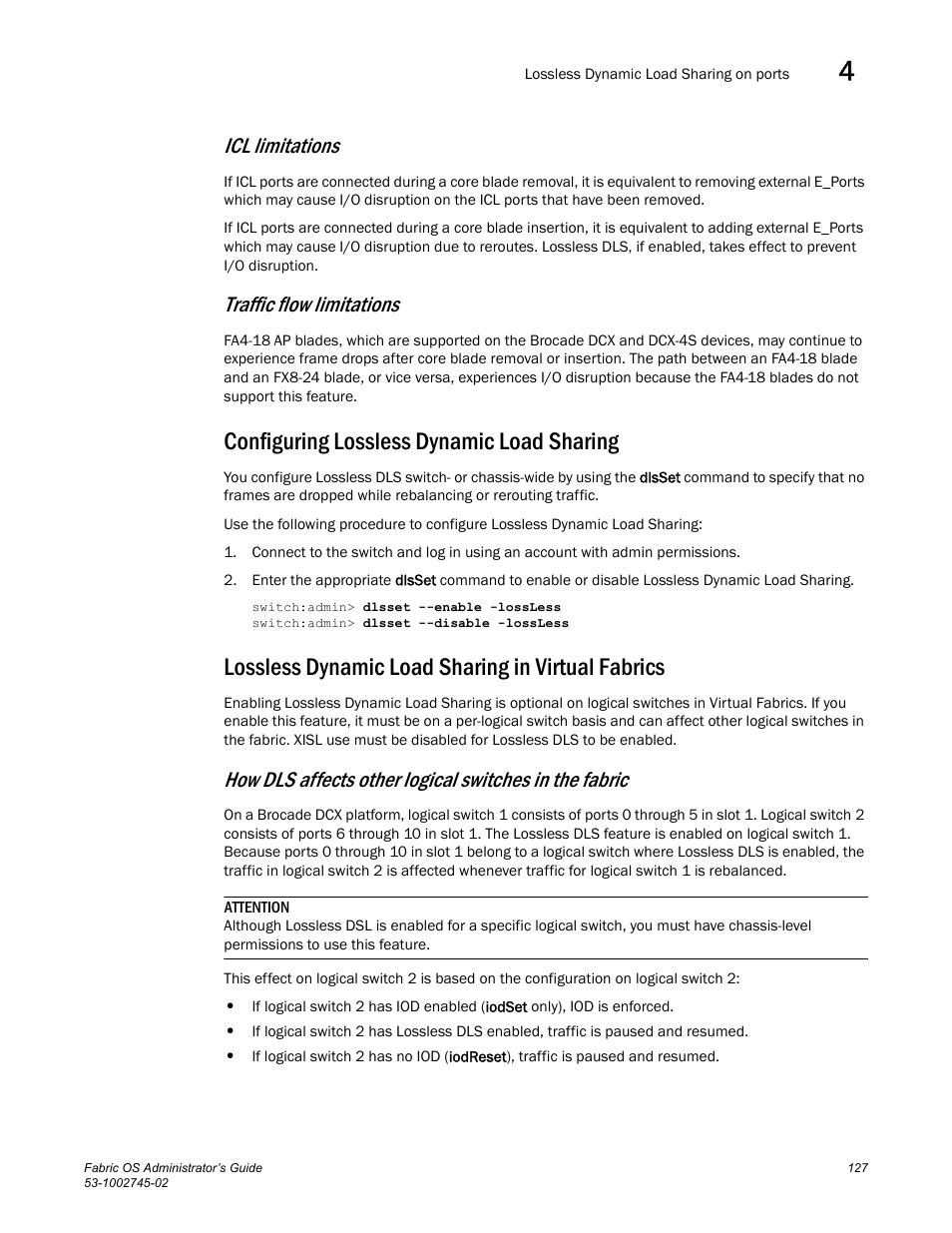 Lossless Dynamic Load Sharing on ports 4

ICL limitations

If ICL ports are connected during a core blade removal, it is equivalent to removing external E_Ports which may cause I/O disruption on the ICL ports that have been removed.

If ICL ports are connected during a core blade insertion, it is equivalent to adding external E_Ports which may cause I/O disruption due to reroutes. Lossless DLS, if enabled, takes effect to prevent I/O disruption.

Traffic flow limitations

FA4-18 AP blades, which are supported on the Brocade DCX and DCX-4S devices, may continue to experience frame drops after core blade removal or insertion. The path between an FA4-18 blade and an FX8-24 blade, or vice versa, experiences I/O disruption because the FA4-18 blades do not support this feature.

Configuring Lossless Dynamic Load Sharing

You configure Lossless DLS switch- or chassis-wide by using the dlsSet command to specify that no frames are dropped while rebalancing or rerouting traffic.

Use the following procedure to configure Lossless Dynamic Load Sharing:

1. Connect to the switch and log in using an account with admin permissions.

2. Enter the appropriate dlsSet command to enable or disable Lossless Dynamic Load Sharing.

switch:admin> dlsset --enable -lossLess
switch:admin> dlsset --disable -lossLess

Lossless Dynamic Load Sharing in Virtual Fabrics

Enabling Lossless Dynamic Load Sharing is optional on logical switches in Virtual Fabrics. If you enable this feature, it must be on a per-logical switch basis and can affect other logical switches in the fabric. XISL use must be disabled for Lossless DLS to be enabled.

How DLS affects other logical switches in the fabric

On a Brocade DCX platform, logical switch 1 consists of ports 0 through 5 in slot 1. Logical switch 2 consists of ports 6 through 10 in slot 1. The Lossless DLS feature is enabled on logical switch 1. Because ports 0 through 10 in slot 1 belong to a logical switch where Lossless DLS is enabled, the traffic in logical switch 2 is affected whenever traffic for logical switch 1 is rebalanced.

ATTENTION
Although Lossless DSL is enabled for a specific logical switch, you must have chassis-level permissions to use this feature.

This effect on logical switch 2 is based on the configuration on logical switch 2:

• If logical switch 2 has IOD enabled (iodSet only), IOD is enforced.
• If logical switch 2 has Lossless DLS enabled, traffic is paused and resumed.
• If logical switch 2 has no IOD (iodReset), traffic is paused and resumed.

Fabric OS Administrator's Guide
53-1002745-02
127